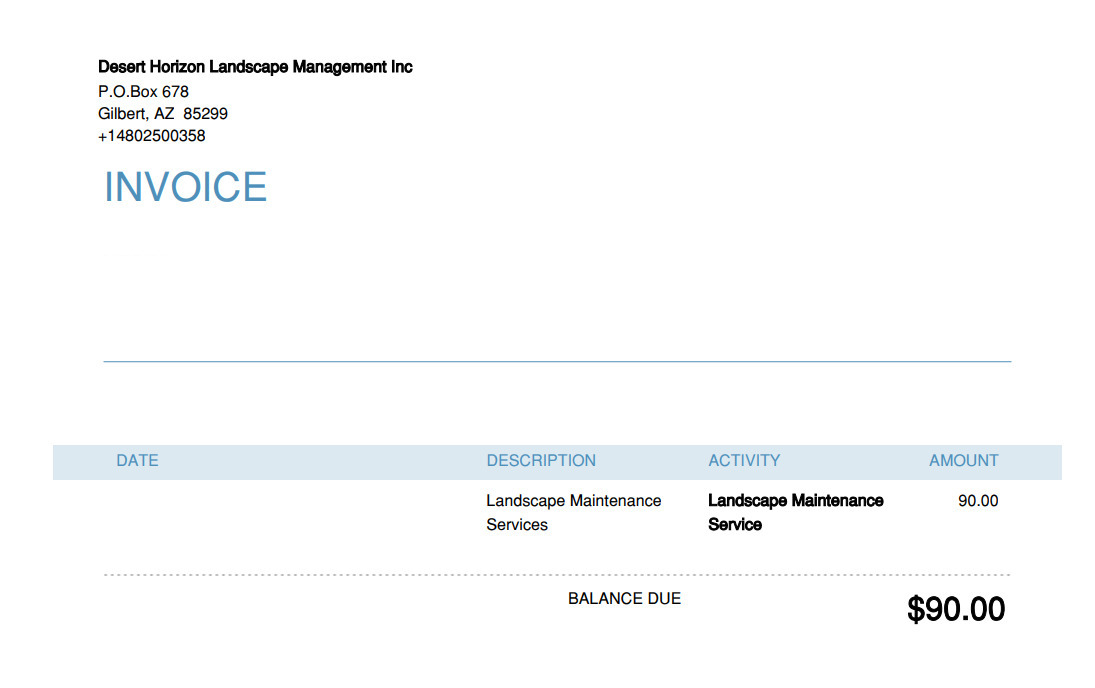 Desert Horizon Landscape Management Inc
P.O.Box 678
Gilbert, AZ 85299
+14802500358

INVOICE

| DATE | DESCRIPTION | ACTIVITY | AMOUNT |
|---|---|---|---|
|  | Landscape Maintenance Services | Landscape Maintenance Service | 90.00 |

BALANCE DUE

$90.00